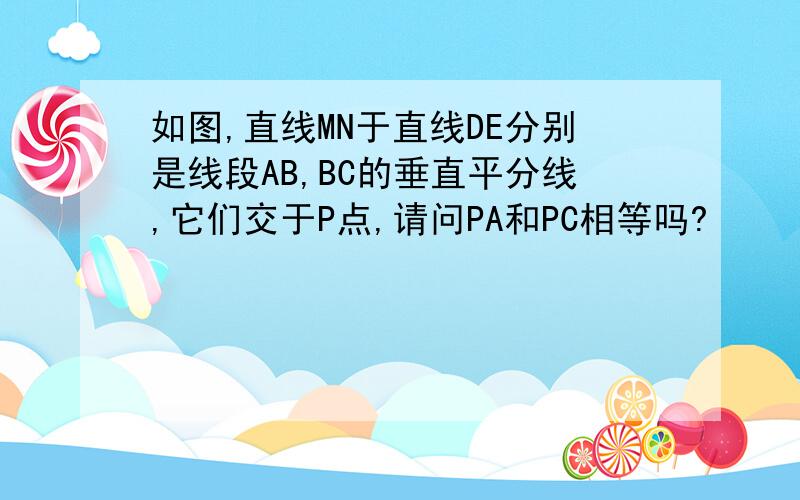 如图,直线MN于直线DE分别是线段AB,BC的垂直平分线,它们交于P点,请问PA和PC相等吗?